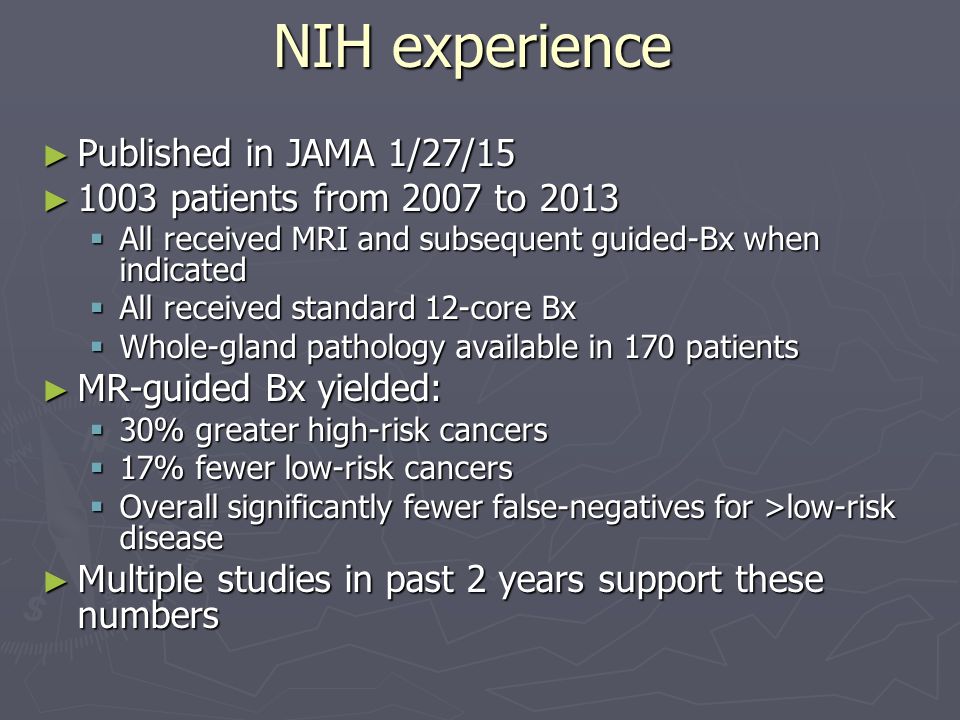 NIH experience

► Published in JAMA 1/27/15
► 1003 patients from 2007 to 2013
▪ All received MRI and subsequent guided-Bx when indicated
▪ All received standard 12-core Bx
▪ Whole-gland pathology available in 170 patients
► MR-guided Bx yielded:
▪ 30% greater high-risk cancers
▪ 17% fewer low-risk cancers
▪ Overall significantly fewer false-negatives for >low-risk disease
► Multiple studies in past 2 years support these numbers